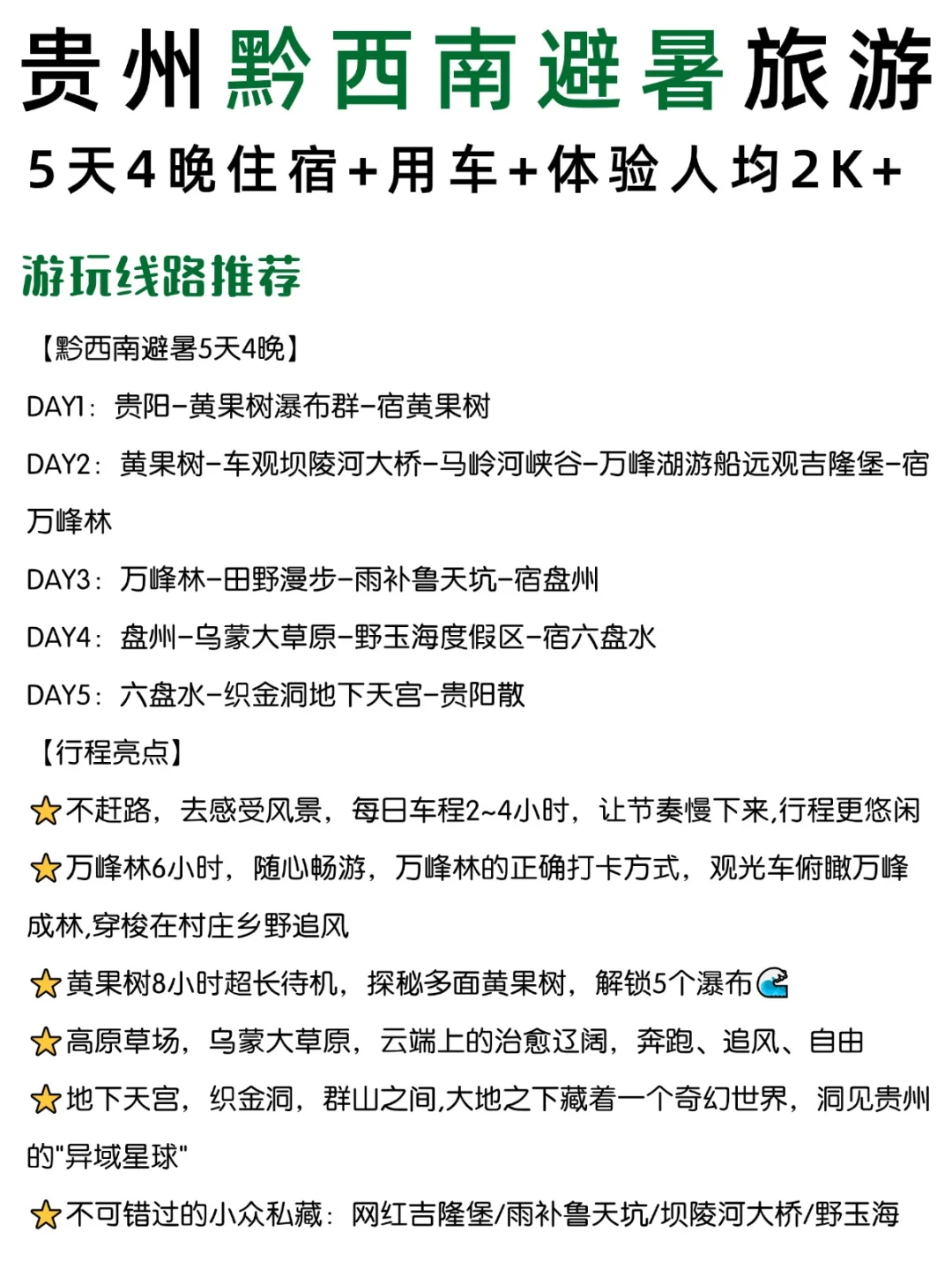 贵州黔西南避暑旅游

5天4晚住宿+用车+体验人均2K+

游玩线路推荐

【黔西南避暑5天4晚】

DAY1：贵阳-黄果树瀑布群-宿黄果树

DAY2：黄果树-车观坝陵河大桥-马岭河峡谷-万峰湖游船远观吉隆堡-宿万峰林

DAY3：万峰林-田野漫步-雨补鲁天坑-宿盘州

DAY4：盘州-乌蒙大草原-野玉海度假区-宿六盘水

DAY5：六盘水-织金洞地下天宫-贵阳散

【行程亮点】

⭐不赶路，去感受风景，每日车程2~4小时，让节奏慢下来,行程更悠闲

⭐万峰林6小时，随心畅游，万峰林的正确打卡方式，观光车俯瞰万峰成林,穿梭在村庄乡野追风

⭐黄果树8小时超长待机，探秘多面黄果树，解锁5个瀑布🌊

⭐高原草场，乌蒙大草原，云端上的治愈辽阔，奔跑、追风、自由

⭐地下天宫，织金洞，群山之间,大地之下藏着一个奇幻世界，洞见贵州的"异域星球"

⭐不可错过的小众私藏：网红吉隆堡/雨补鲁天坑/坝陵河大桥/野玉海